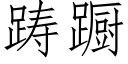 踌蹰